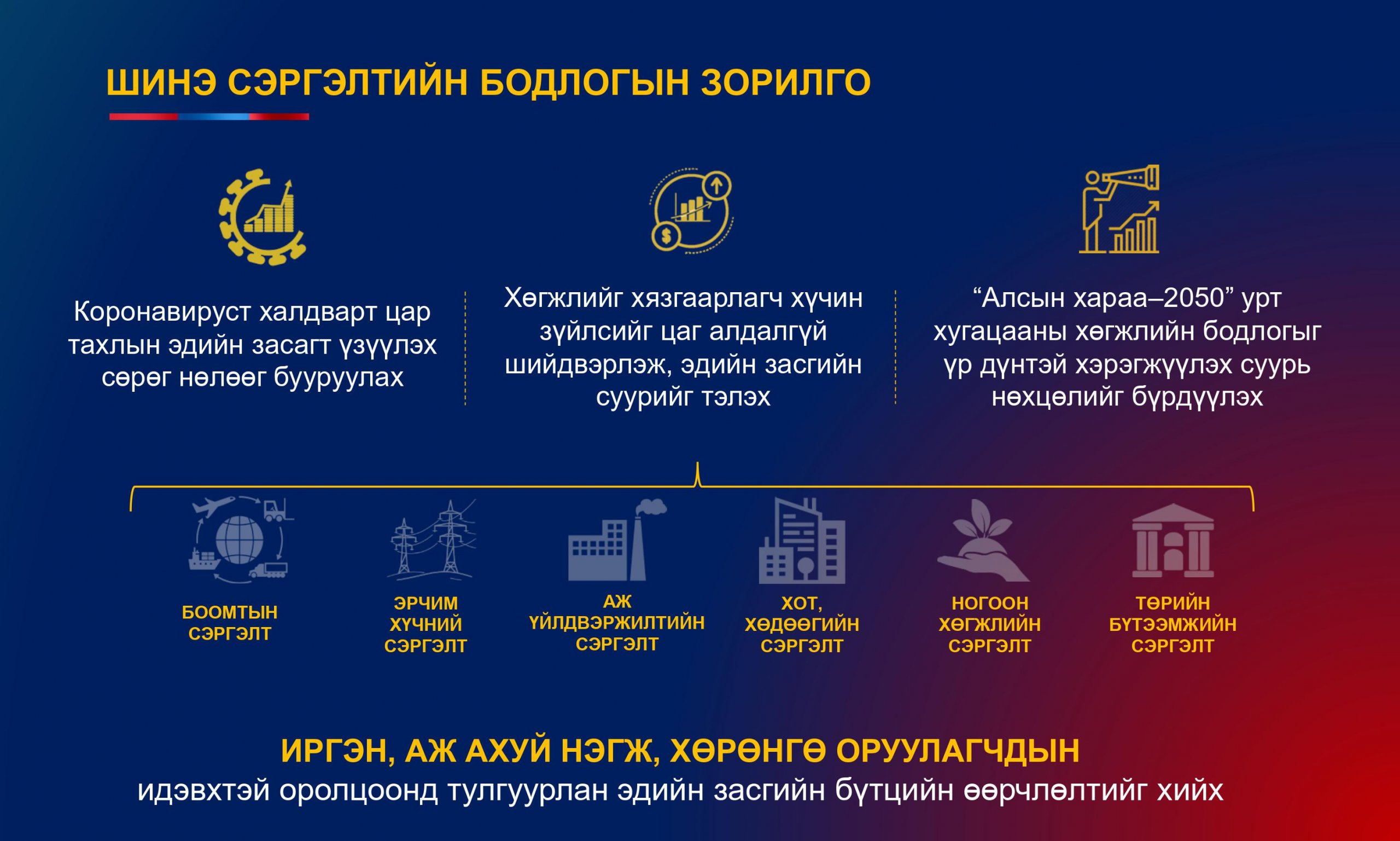 ШИНЭ СЭРГЭЛТИЙН БОДЛОГЫН ЗОРИЛГО

Коронавируст халдварт цар тахлын эдийн засагт үзүүлэх сөрөг нөлөөг бууруулах

Хөгжлийг хязгаарлагч хүчин зүйлсийг цаг алдалгүй шийдвэрлэж, эдийн засгийн суурийг тэлэх

“Алсын хараа–2050” урт хугацааны хөгжлийн бодлогыг үр дүнтэй хэрэгжүүлэх суурь нөхцөлийг бүрдүүлэх

БООМТЫН СЭРГЭЛТ

ЭРЧИМ ХҮЧНИЙ СЭРГЭЛТ

АЖ ҮЙЛДВЭРЖИЛТИЙН СЭРГЭЛТ

ХОТ, ХӨДӨӨГИЙН СЭРГЭЛТ

НОГООН ХӨГЖЛИЙН СЭРГЭЛТ

ТӨРИЙН БҮТЭЭМЖИЙН СЭРГЭЛТ

ИРГЭН, АЖ АХУЙ НЭГЖ, ХӨРӨНГӨ ОРУУЛАГЧДЫН
идэвхтэй оролцоонд тулгуурлан эдийн засгийн бүтцийн өөрчлөлтийг хийх